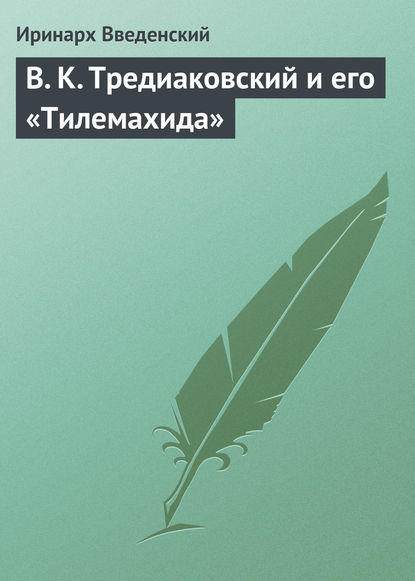 Иринарх Введенский

В. К. Тредиаковский и его «Тилемахида»